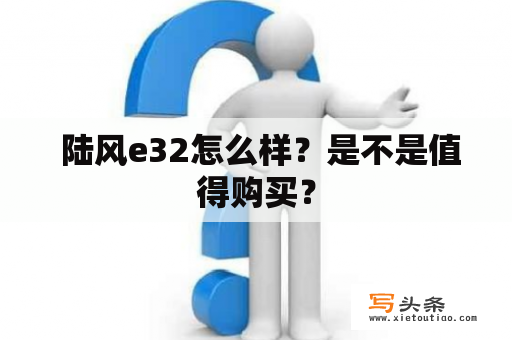 陆风e32怎么样？是不是值得购买？

写头条
www.xietoutiao.com